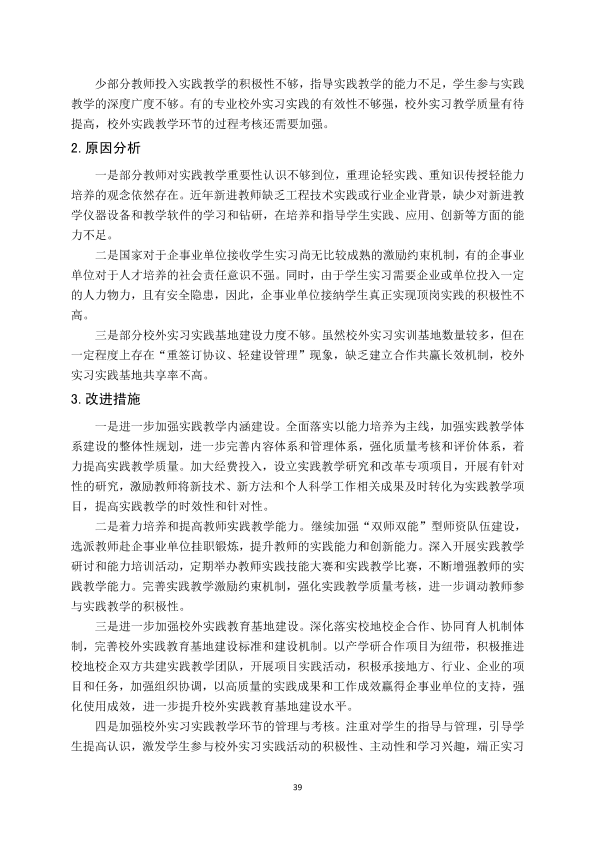 少部分教师投入实践教学的积极性不够，指导实践教学的能力不足，学生参与实践教学的深度广度不够。有的专业校外实习实践的有效性不够强，校外实习教学质量有待提高，校外实践教学环节的过程考核还需要加强。

2.原因分析

一是部分教师对实践教学重要性认识不够到位，重理论轻实践、重知识传授轻能力培养的观念依然存在。近年新进教师缺乏工程技术实践或行业企业背景，缺少对新进教学仪器设备和教学软件的学习和钻研，在培养和指导学生实践、应用、创新等方面的能力不足。

二是国家对于企事业单位接收学生实习尚无比较成熟的激励约束机制，有的企事业单位对于人才培养的社会责任意识不强。同时，由于学生实习需要企业或单位投入一定的人力物力，且有安全隐患，因此，企事业单位接纳学生真正实现顶岗实践的积极性不高。

三是部分校外实习实践基地建设力度不够。虽然校外实习实训基地数量较多，但在一定程度上存在“重签订协议、轻建设管理”现象，缺乏建立合作共赢长效机制，校外实习实践基地共享率不高。

3.改进措施

一是进一步加强实践教学内涵建设。全面落实以能力培养为主线，加强实践教学体系建设的整体性规划，进一步完善内容体系和管理体系，强化质量考核和评价体系，着力提高实践教学质量。加大经费投入，设立实践教学研究和改革专项项目，开展有针对性的研究，激励教师将新技术、新方法和个人科学工作相关成果及时转化为实践教学项目，提高实践教学的时效性和针对性。

二是着力培养和提高教师实践教学能力。继续加强“双师双能”型师资队伍建设，选派教师赴企事业单位挂职锻炼，提升教师的实践能力和创新能力。深入开展实践教学研讨和能力培训活动，定期举办教师实践技能大赛和实践教学比赛，不断增强教师的实践教学能力。完善实践教学激励约束机制，强化实践教学质量考核，进一步调动教师参与实践教学的积极性。

三是进一步加强校外实践教育基地建设。深化落实校地校企合作、协同育人机制体制，完善校外实践教育基地建设标准和建设机制。以产学研合作项目为纽带，积极推进校地校企双方共建实践教学团队，开展项目实践活动，积极承接地方、行业、企业的项目和任务，加强组织协调，以高质量的实践成果和工作成效赢得企事业单位的支持，强化使用成效，进一步提升校外实践教育基地建设水平。

四是加强校外实习实践教学环节的管理与考核。注重对学生的指导与管理，引导学生提高认识，激发学生参与校外实习实践活动的积极性、主动性和学习兴趣，端正实习

39